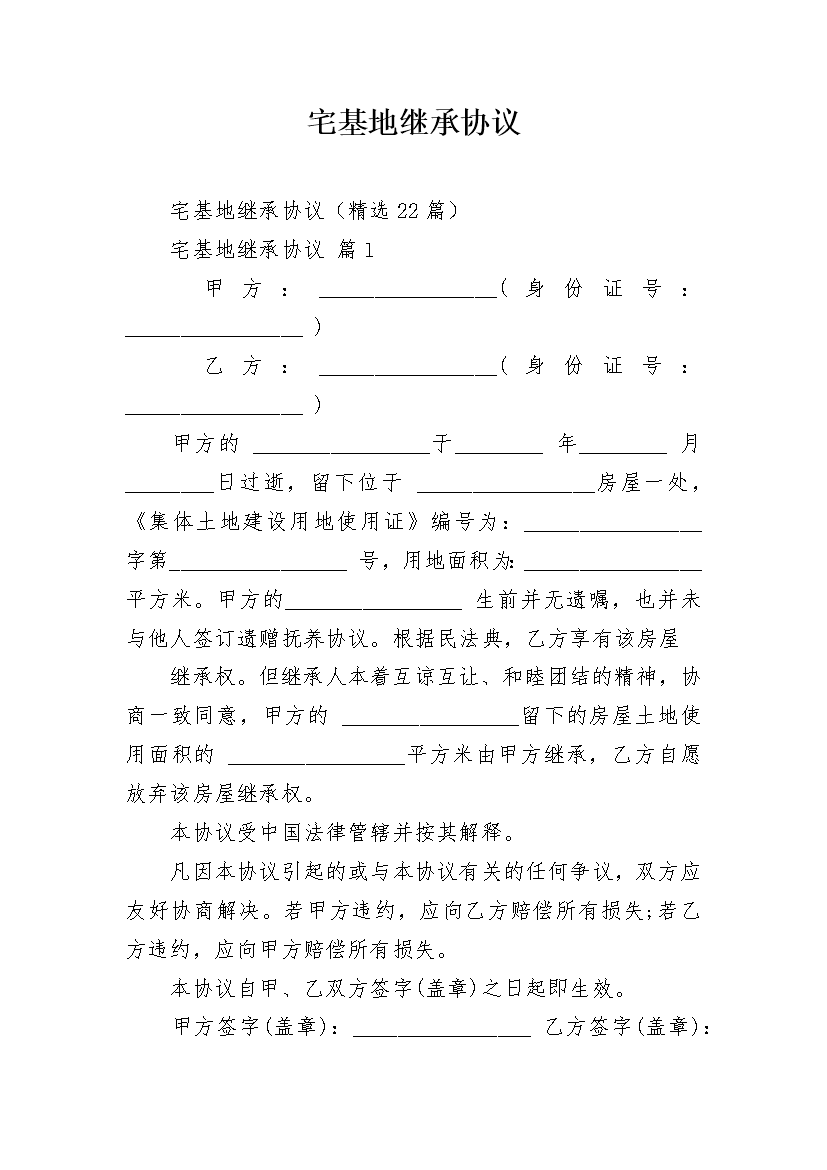 宅基地继承协议

宅基地继承协议（精选22篇）

宅基地继承协议 篇1

甲方：________________（身份证号：________________）

乙方：________________（身份证号：________________）

甲方的 ________________于________ 年________ 月________日过逝，留下位于 ________________房屋一处，《集体土地建设用地使用证》编号为：________________字第________________ 号，用地面积为：________________平方米。甲方的________________ 生前并无遗嘱，也并未与他人签订遗赠抚养协议。根据民法典，乙方享有该房屋

继承权。但继承人本着互谅互让、和睦团结的精神，协商一致同意，甲方的 ________________留下的房屋土地使用面积的 ________________平方米由甲方继承，乙方自愿放弃该房屋继承权。

本协议受中国法律管辖并按其解释。

凡因本协议引起的或与本协议有关的任何争议，双方应友好协商解决。若甲方违约，应向乙方赔偿所有损失;若乙方违约，应向甲方赔偿所有损失。

本协议自甲、乙双方签字(盖章)之日起即生效。

甲方签字(盖章)：________________ 乙方签字(盖章)：